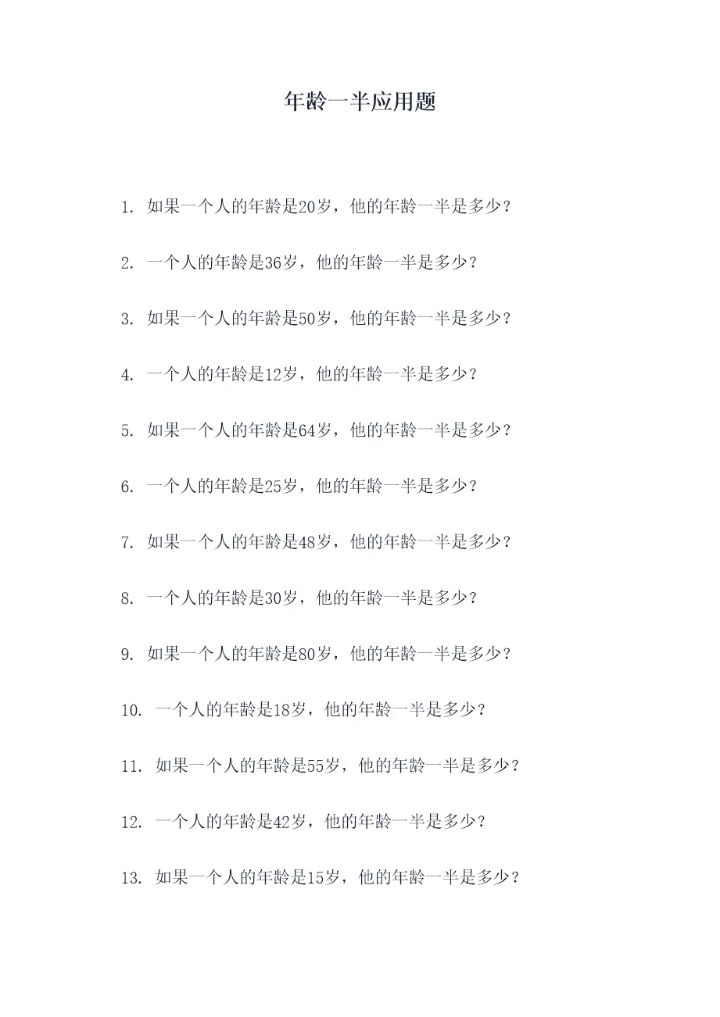 年龄一半应用题

1.如果一个人的年龄是20岁，他的年龄一半是多少？

2.一个人的年龄是36岁，他的年龄一半是多少？

3.如果一个人的年龄是50岁，他的年龄一半是多少？

4.一个人的年龄是12岁，他的年龄一半是多少？

5.如果一个人的年龄是64岁，他的年龄一半是多少？

6.一个人的年龄是25岁，他的年龄一半是多少？

7.如果一个人的年龄是48岁，他的年龄一半是多少？

8.一个人的年龄是30岁，他的年龄一半是多少？

9.如果一个人的年龄是80岁，他的年龄一半是多少？

10.一个人的年龄是18岁，他的年龄一半是多少？

11.如果一个人的年龄是55岁，他的年龄一半是多少？

12.一个人的年龄是42岁，他的年龄一半是多少？

13.如果一个人的年龄是15岁，他的年龄一半是多少？